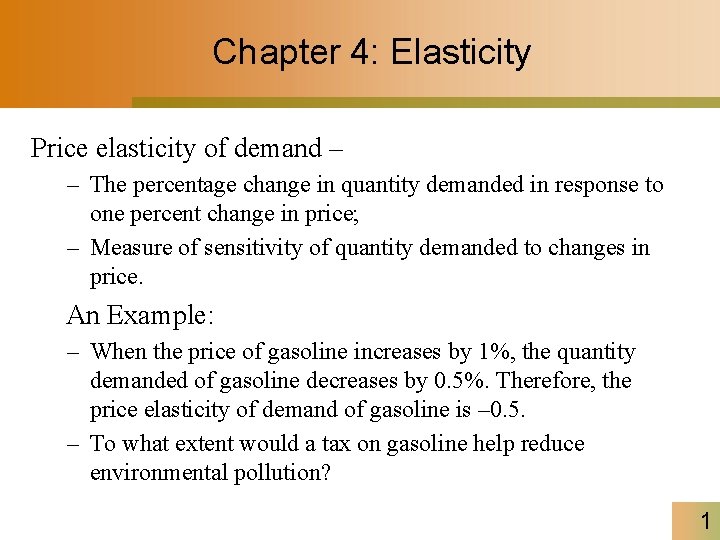 Chapter 4: Elasticity

Price elasticity of demand –

– The percentage change in quantity demanded in response to one percent change in price;

– Measure of sensitivity of quantity demanded to changes in price.

An Example:

– When the price of gasoline increases by 1%, the quantity demanded of gasoline decreases by 0.5%. Therefore, the price elasticity of demand of gasoline is –0.5.

– To what extent would a tax on gasoline help reduce environmental pollution?

1